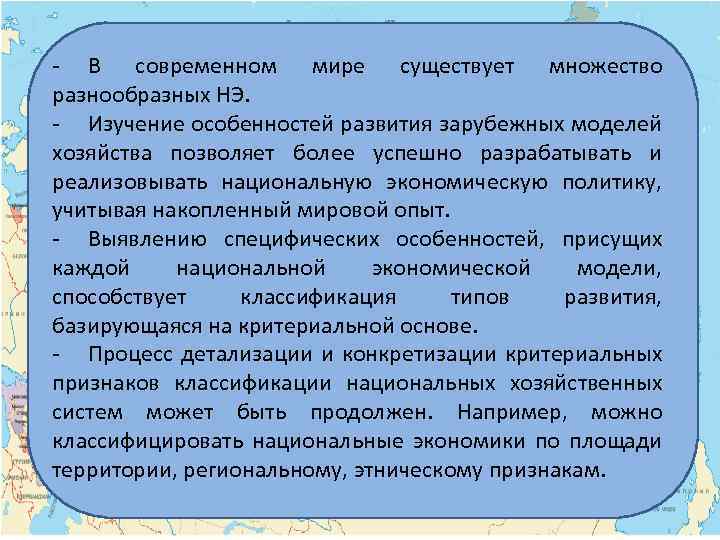 - В современном мире существует множество разнообразных НЭ.
- Изучение особенностей развития зарубежных моделей хозяйства позволяет более успешно разрабатывать и реализовывать национальную экономическую политику, учитывая накопленный мировой опыт.
- Выявлению специфических особенностей, присущих каждой национальной экономической модели, способствует классификация типов развития, базирующаяся на критериальной основе.
- Процесс детализации и конкретизации критериальных признаков классификации национальных хозяйственных систем может быть продолжен. Например, можно классифицировать национальные экономики по площади территории, региональному, этническому признакам.